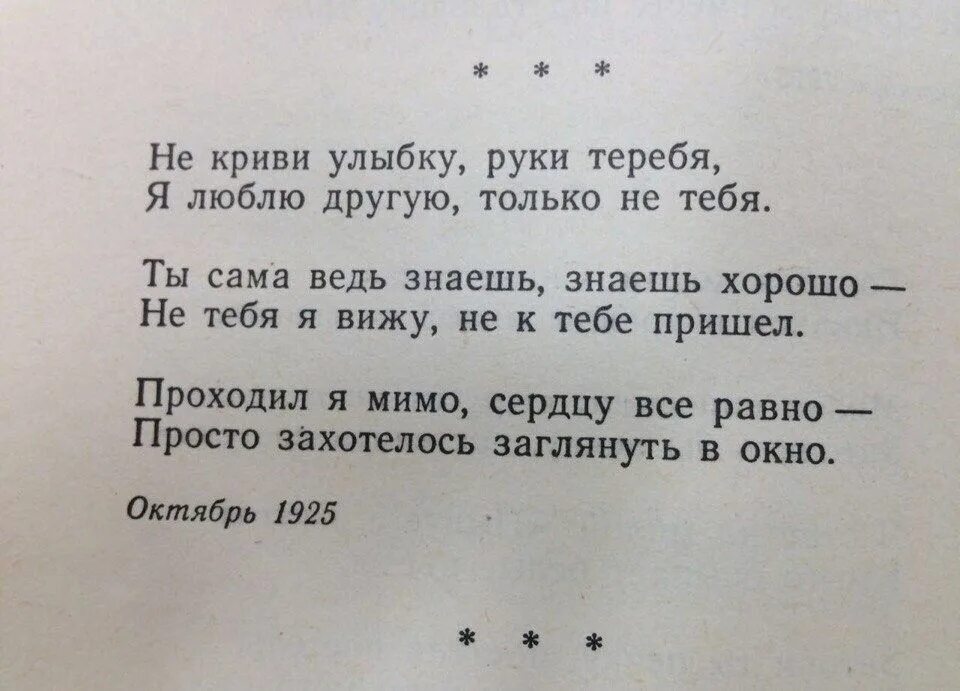 * * *

Не криви улыбку, руки теребя,
Я люблю другую, только не тебя.

Ты сама ведь знаешь, знаешь хорошо —
Не тебя я вижу, не к тебе пришел.

Проходил я мимо, сердцу все равно —
Просто захотелось заглянуть в окно.

Октябрь 1925

* * *